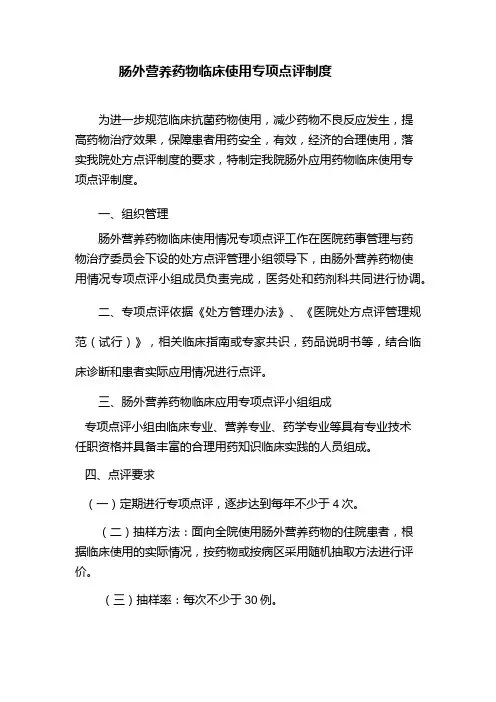 肠外营养药物临床使用专项点评制度

为进一步规范临床抗菌药物使用，减少药物不良反应发生，提高药物治疗效果，保障患者用药安全，有效，经济的合理使用，落实我院处方点评制度的要求，特制定我院肠外应用药物临床使用专项点评制度。

一、组织管理

肠外营养药物临床使用情况专项点评工作在医院药事管理与药物治疗委员会下设的处方点评管理小组领导下，由肠外营养药物使用情况专项点评小组成员负责完成，医务处和药剂科共同进行协调。

二、专项点评依据《处方管理办法》、《医院处方点评管理规范（试行）》，相关临床指南或专家共识，药品说明书等，结合临床诊断和患者实际应用情况进行点评。

三、肠外营养药物临床应用专项点评小组组成

专项点评小组由临床专业、营养专业、药学专业等具有专业技术任职资格并具备丰富的合理用药知识临床实践的人员组成。

四、点评要求

（一）定期进行专项点评，逐步达到每年不少于 4 次。

（二）抽样方法：面向全院使用肠外营养药物的住院患者，根据临床使用的实际情况，按药物或按病区采用随机抽取方法进行评价。

（三）抽样率：每次不少于 30 例。